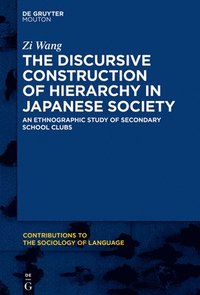 DE GRUYTER
MOUTON

Zi Wang

THE DISCURSIVE CONSTRUCTION OF HIERARCHY IN JAPANESE SOCIETY

AN ETHNOGRAPHIC STUDY OF SECONDARY SCHOOL CLUBS

CONTRIBUTIONS TO THE SOCIOLOGY OF LANGUAGE

DE
G